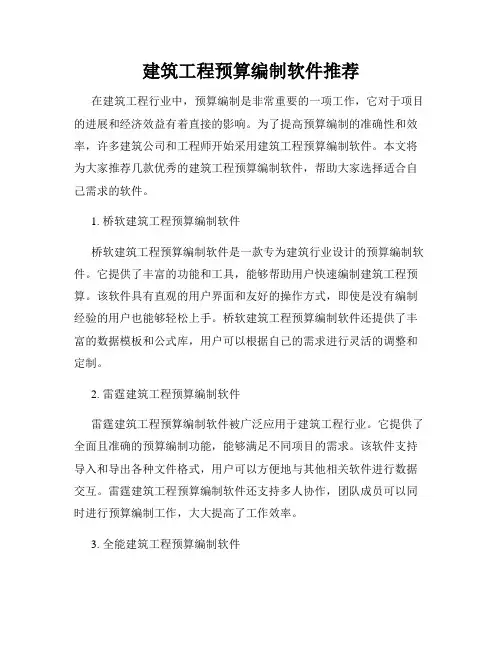 建筑工程预算编制软件推荐

在建筑工程行业中，预算编制是非常重要的一项工作，它对于项目的进展和经济效益有着直接的影响。为了提高预算编制的准确性和效率，许多建筑公司和工程师开始采用建筑工程预算编制软件。本文将为大家推荐几款优秀的建筑工程预算编制软件，帮助大家选择适合自己需求的软件。

1. 桥软建筑工程预算编制软件

桥软建筑工程预算编制软件是一款专为建筑行业设计的预算编制软件。它提供了丰富的功能和工具，能够帮助用户快速编制建筑工程预算。该软件具有直观的用户界面和友好的操作方式，即使是没有编制经验的用户也能够轻松上手。桥软建筑工程预算编制软件还提供了丰富的数据模板和公式库，用户可以根据自己的需求进行灵活的调整和定制。

2. 雷霆建筑工程预算编制软件

雷霆建筑工程预算编制软件被广泛应用于建筑工程行业。它提供了全面且准确的预算编制功能，能够满足不同项目的需求。该软件支持导入和导出各种文件格式，用户可以方便地与其他相关软件进行数据交互。雷霆建筑工程预算编制软件还支持多人协作，团队成员可以同时进行预算编制工作，大大提高了工作效率。

3. 全能建筑工程预算编制软件